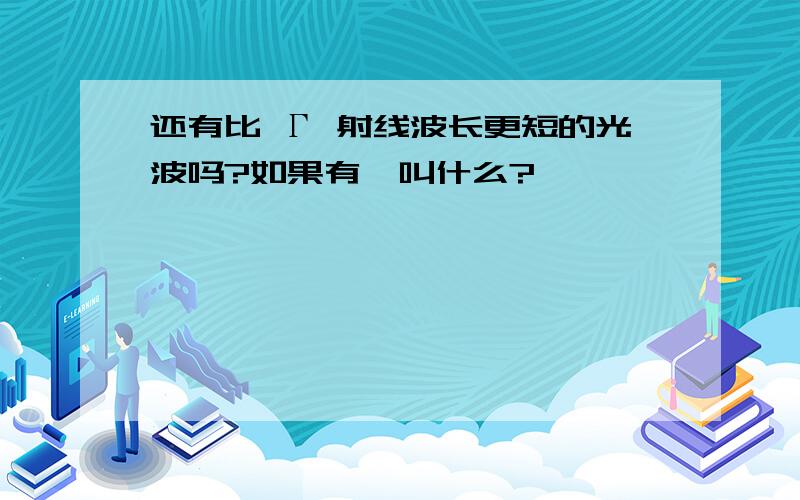 还有比 Γ 射线波长更短的光波吗?如果有,叫什么?

E-LEARNING